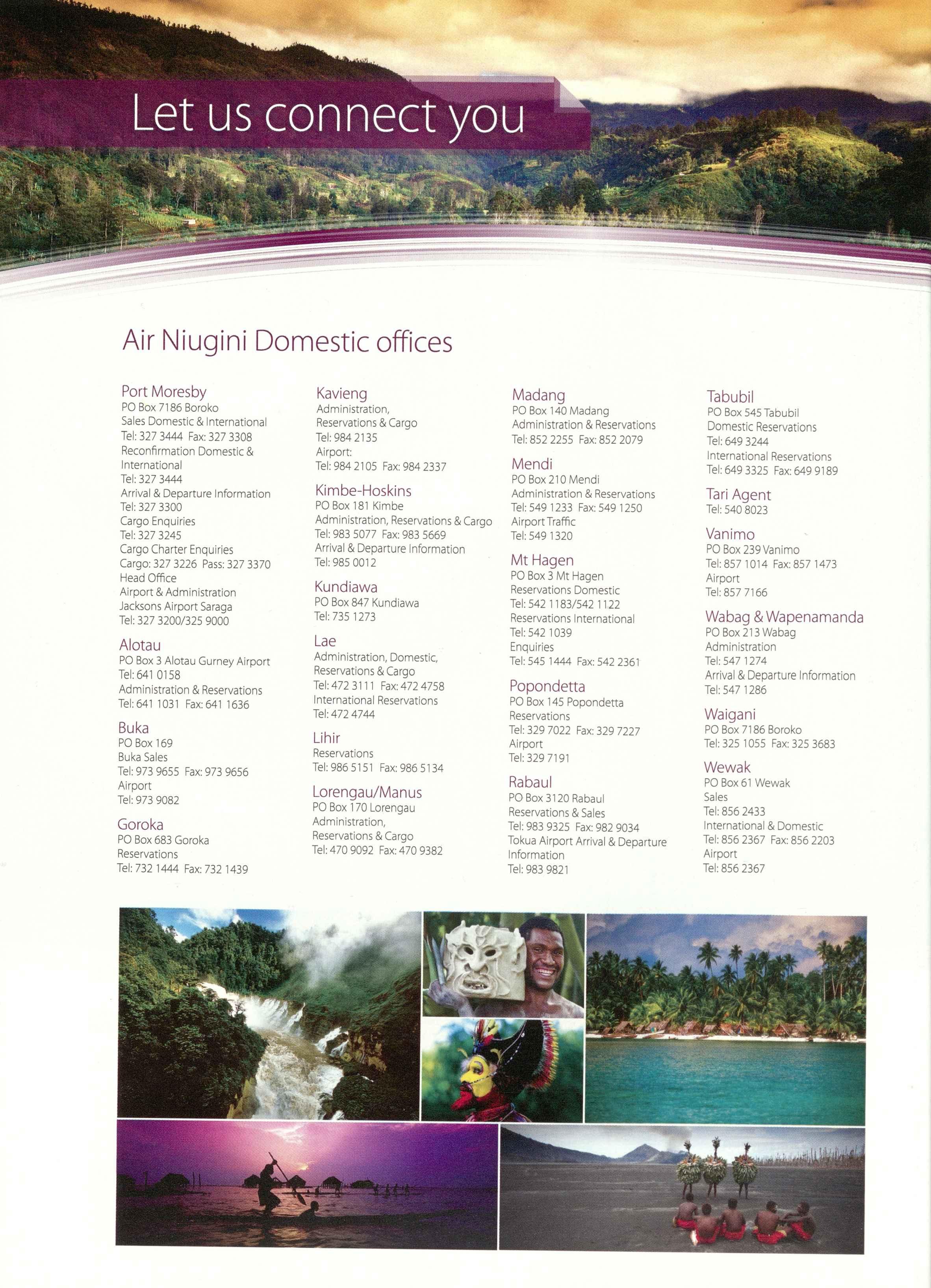 Let us connect you

Air Niugini Domestic offices

Port Moresby
PO Box 7186 Boroko
Sales Domestic & International
Tel: 327 3444 Fax: 327 3308
Reconfirmation Domestic & International
Tel: 327 3444
Arrival & Departure Information
Tel: 327 3300
Cargo Enquiries
Tel: 327 3245
Cargo Charter Enquiries
Cargo: 327 3226 Pass: 327 3370
Head Office
Airport & Administration
Jacksons Airport Saraga
Tel: 327 3200/325 9000

Alotau
PO Box 3 Alotau Gurney Airport
Tel: 641 0158
Administration & Reservations
Tel: 641 1031 Fax: 641 1636

Buka
PO Box 169
Buka Sales
Tel: 973 9655 Fax: 973 9656
Airport
Tel: 973 9082

Goroka
PO Box 683 Goroka
Reservations
Tel: 732 1444 Fax: 732 1439

Kavieng
Administration, Reservations & Cargo
Tel: 984 2135
Airport:
Tel: 984 2105 Fax: 984 2337

Kimbe-Hoskins
PO Box 181 Kimbe
Administration, Reservations & Cargo
Tel: 983 5077 Fax: 983 5669
Arrival & Departure Information
Tel: 985 0012

Kundiawa
PO Box 847 Kundiawa
Tel: 735 1273

Lae
Administration, Domestic, Reservations & Cargo
Tel: 472 3111 Fax: 472 4758
International Reservations
Tel: 472 4744

Lihir
Reservations
Tel: 986 5151 Fax: 986 5134

Lorengau/Manus
PO Box 170 Lorengau
Administration, Reservations & Cargo
Tel: 470 9092 Fax: 470 9382

Madang
PO Box 140 Madang
Administration & Reservations
Tel: 852 2255 Fax: 852 2079

Mendi
PO Box 210 Mendi
Administration & Reservations
Tel: 549 1233 Fax: 549 1250
Airport Traffic
Tel: 549 1320

Mt Hagen
PO Box 3 Mt Hagen
Reservations Domestic
Tel: 542 1183/542 1122
Reservations International
Tel: 542 1039
Enquiries
Tel: 545 1444 Fax: 542 2361

Popondetta
PO Box 145 Popondetta
Reservations
Tel: 329 7022 Fax: 329 7227
Airport
Tel: 329 7191

Rabaul
PO Box 3120 Rabaul
Reservations & Sales
Tel: 983 9325 Fax: 982 9034
Tokua Airport Arrival & Departure Information
Tel: 983 9821

Tabubil
PO Box 545 Tabubil
Domestic Reservations
Tel: 649 3244
International Reservations
Tel: 649 3325 Fax: 649 9189

Tari Agent
Tel: 540 8023

Vanimo
PO Box 239 Vanimo
Tel: 857 1014 Fax: 857 1473
Airport
Tel: 857 7166

Wabag & Wapenamanda
PO Box 213 Wabag
Administration
Tel: 547 1274
Arrival & Departure Information
Tel: 547 1286

Waigani
PO Box 7186 Boroko
Tel: 325 1055 Fax: 325 3683

Wewak
PO Box 61 Wewak
Sales
Tel: 856 2433
International & Domestic
Tel: 856 2367 Fax: 856 2203
Airport
Tel: 856 2367